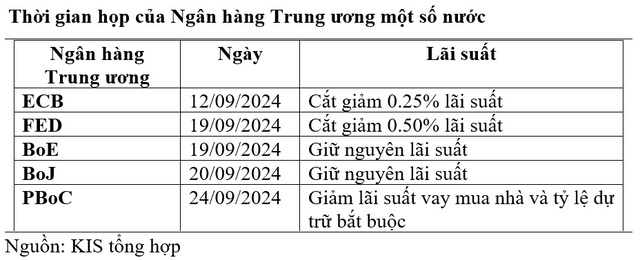 Thời gian họp của Ngân hàng Trung ương một số nước

| Ngân hàng Trung ương | Ngày | Lãi suất |
|---|---|---|
| ECB | 12/09/2024 | Cắt giảm 0.25% lãi suất |
| FED | 19/09/2024 | Cắt giảm 0.50% lãi suất |
| BoE | 19/09/2024 | Giữ nguyên lãi suất |
| BoJ | 20/09/2024 | Giữ nguyên lãi suất |
| PBoC | 24/09/2024 | Giảm lãi suất vay mua nhà và tỷ lệ dự trữ bắt buộc |

Nguồn: KIS tổng hợp